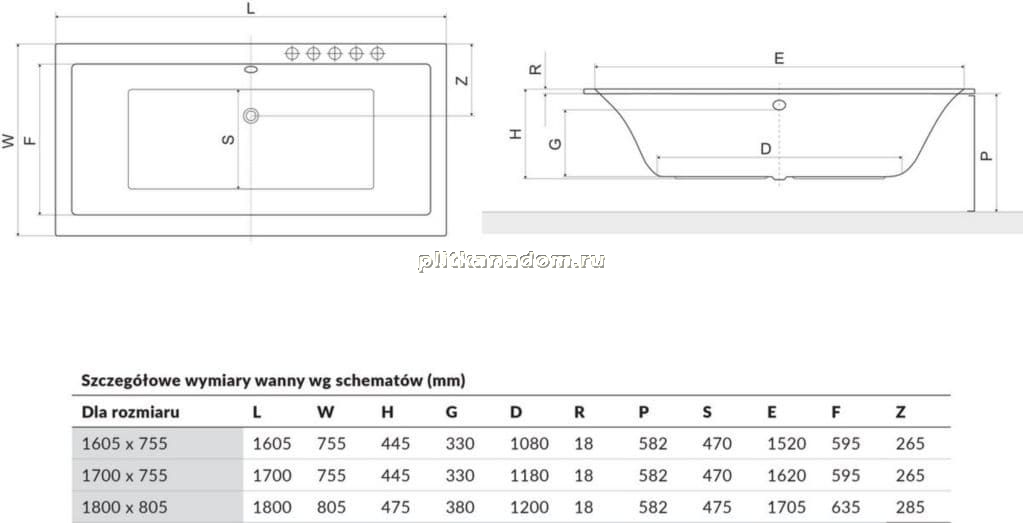 L

W F S Z

R E

H G D P

plitkanadom.ru

Szczegółowe wymiary wanny wg schematów (mm)

| Dla rozmiaru | L | W | H | G | D | R | P | S | E | F | Z |
|---|---|---|---|---|---|---|---|---|---|---|---|
| 1605 x 755 | 1605 | 755 | 445 | 330 | 1080 | 18 | 582 | 470 | 1520 | 595 | 265 |
| 1700 x 755 | 1700 | 755 | 445 | 330 | 1180 | 18 | 582 | 470 | 1620 | 595 | 265 |
| 1800 x 805 | 1800 | 805 | 475 | 380 | 1200 | 18 | 582 | 475 | 1705 | 635 | 285 |